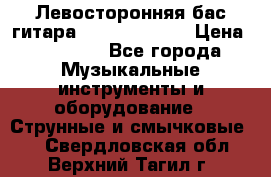 Левосторонняя бас гитара Цена Все города Музыкальные инструменты и оборудование Струнные и смычковые Свердловская обл Верхний Тагил г